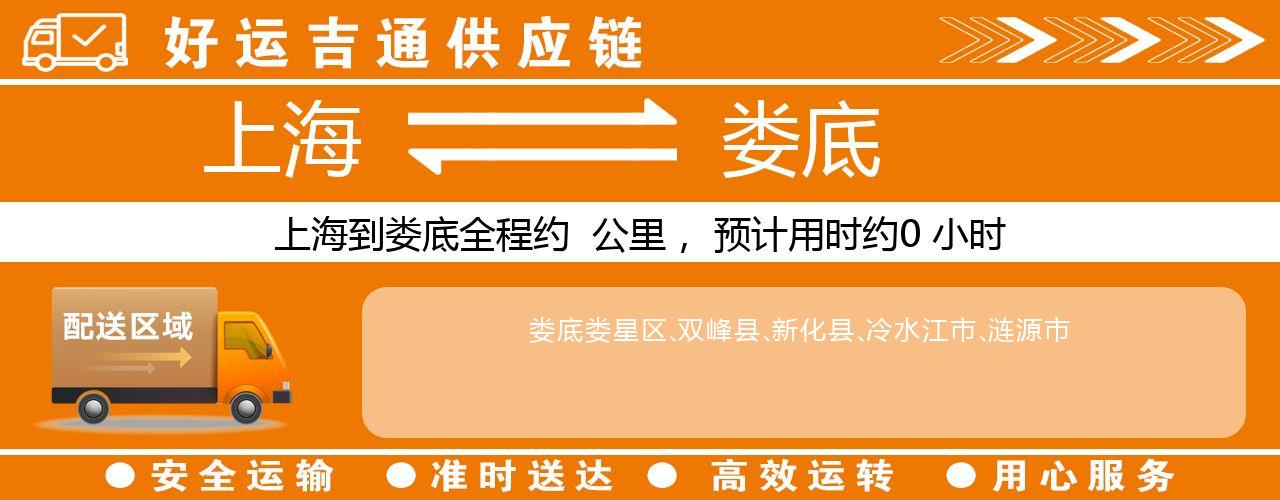 好运吉通供应链

上海 娄底

上海到娄底全程约 公里， 预计用时约0 小时

配送区域

娄底娄星区、双峰县、新化县、冷水江市、涟源市

● 安全运输 ● 准时送达 ● 高效运转 ● 用心服务